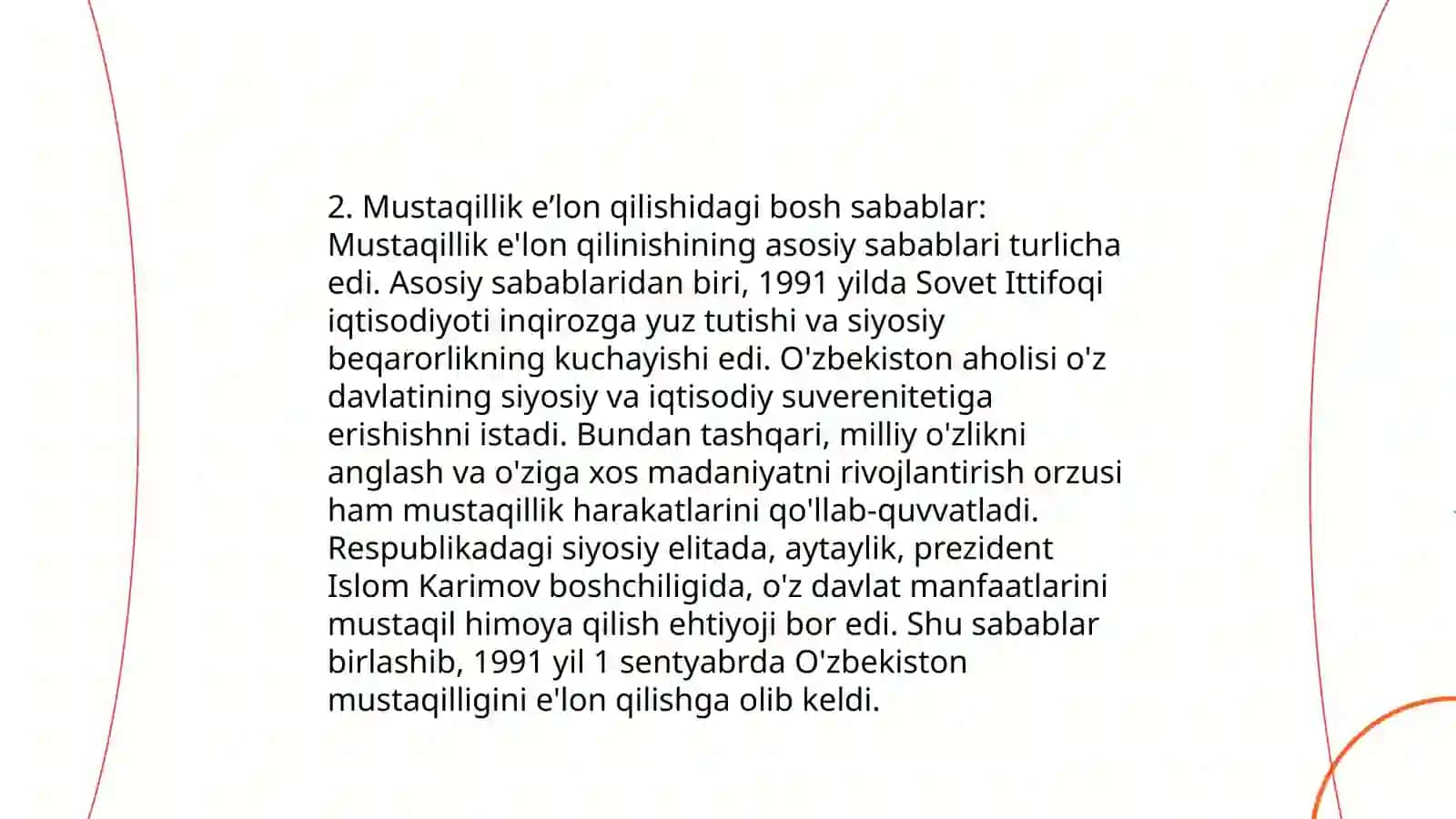 2. Mustaqillik e’lon qilishidagi bosh sabablar:
Mustaqillik e'lon qilinishining asosiy sabablari turlicha edi. Asosiy sabablaridan biri, 1991 yilda Sovet Ittifoqi iqtisodiyoti inqirozga yuz tutishi va siyosiy beqarorlikning kuchayishi edi. O'zbekiston aholisi o'z davlatining siyosiy va iqtisodiy suverenitetiga erishishni istadi. Bundan tashqari, milliy o'zlikni anglash va o'ziga xos madaniyatni rivojlantirish orzusi ham mustaqillik harakatlarini qo'llab-quvvatladi. Respublikadagi siyosiy elitada, aytaylik, prezident Islom Karimov boshchiligida, o'z davlat manfaatlarini mustaqil himoya qilish ehtiyoji bor edi. Shu sabablar birlashib, 1991 yil 1 sentyabrda O'zbekiston mustaqilligini e'lon qilishga olib keldi.